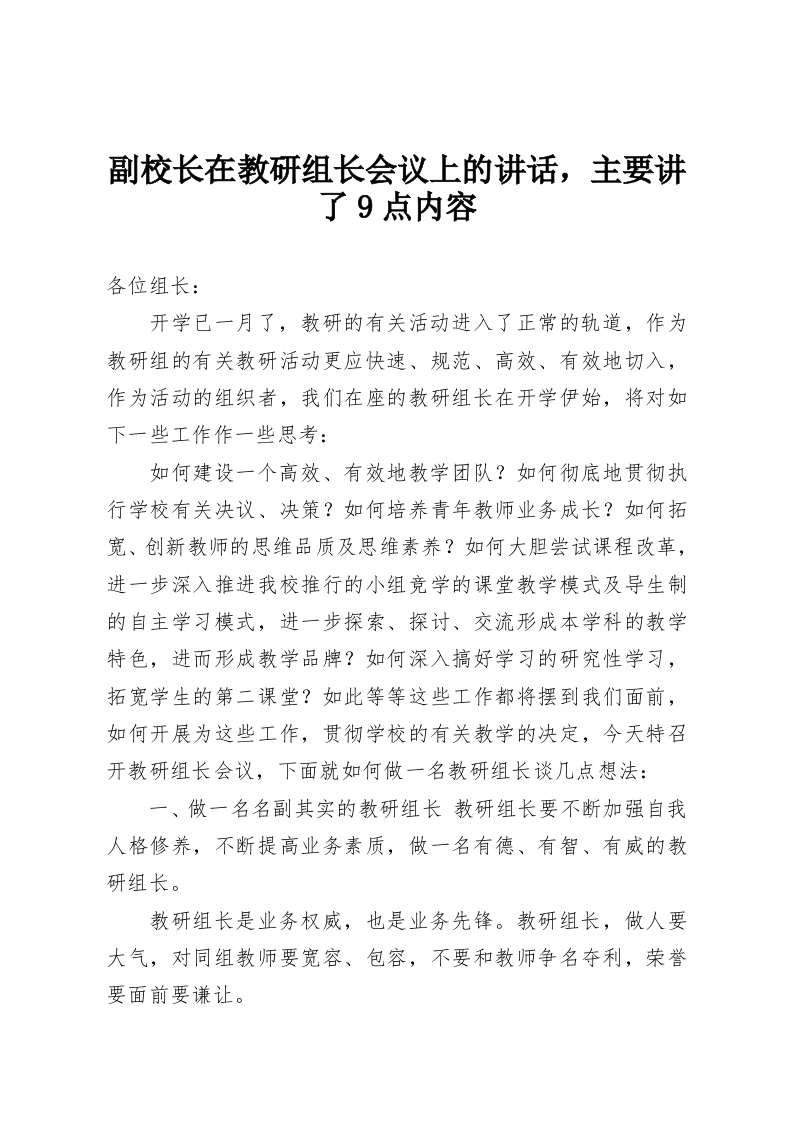 副校长在教研组长会议上的讲话，主要讲了9点内容

各位组长：

开学已一月了，教研的有关活动进入了正常的轨道，作为教研组的有关教研活动更应快速、规范、高效、有效地切入，作为活动的组织者，我们在座的教研组长在开学伊始，将对如下一些工作作一些思考：

如何建设一个高效、有效地教学团队？如何彻底地贯彻执行学校有关决议、决策？如何培养青年教师业务成长？如何拓宽、创新教师的思维品质及思维素养？如何大胆尝试课程改革，进一步深入推进我校推行的小组竞学的课堂教学模式及导生制的自主学习模式，进一步探索、探讨、交流形成本学科的教学特色，进而形成教学品牌？如何深入搞好学习的研究性学习，拓宽学生的第二课堂？如此等等这些工作都将摆到我们面前，如何开展为这些工作，贯彻学校的有关教学的决定，今天特召开教研组长会议，下面就如何做一名教研组长谈几点想法：

一、做一名名副其实的教研组长 教研组长要不断加强自我人格修养，不断提高业务素质，做一名有德、有智、有威的教研组长。

教研组长是业务权威，也是业务先锋。教研组长，做人要大气，对同组教师要宽容、包容，不要和教师争名夺利，荣誉要面前要谦让。